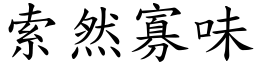 索然寡味